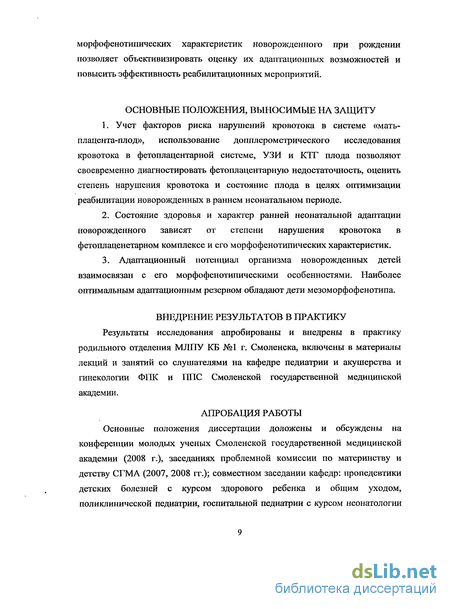 морфофенотипических характеристик новорожденного при рождении позволяет объективизировать оценку их адаптационных возможностей и повысить эффективность реабилитационных мероприятий.

ОСНОВНЫЕ ПОЛОЖЕНИЯ, ВЫНОСИМЫЕ НА ЗАЩИТУ

1. Учет факторов риска нарушений кровотока в системе «мать-плацента-плод», использование допплерометрического исследования кровотока в фетоплацентарной системе, УЗИ и КТГ плода позволяют своевременно диагностировать фетоплацентарную недостаточность, оценить степень нарушения кровотока и состояние плода в целях оптимизации реабилитации новорожденных в раннем неонатальном периоде.

2. Состояние здоровья и характер ранней неонатальной адаптации новорожденного зависят от степени нарушения кровотока в фетоплаценетарном комплексе и его морфофенотипических характеристик.

3. Адаптационный потенциал организма новорожденных детей взаимосвязан с его морфофенотипическими особенностями. Наиболее оптимальным адаптационным резервом обладают дети мезоморфофенотипа.

ВНЕДРЕНИЕ РЕЗУЛЬТАТОВ В ПРАКТИКУ

Результаты исследования апробированы и внедрены в практику родильного отделения МЛПУ КБ №1 г. Смоленска, включены в материалы лекций и занятий со слушателями на кафедре педиатрии и акушерства и гинекологии ФПК и ППС Смоленской государственной медицинской академии.

АПРОБАЦИЯ РАБОТЫ

Основные положения диссертации доложены и обсуждены на конференции молодых ученых Смоленской государственной медицинской академии (2008 г.), заседаниях проблемной комиссии по материнству и детству СГМА (2007, 2008 гг.); совместном заседании кафедр: пропедевтики детских болезней с курсом здорового ребенка и общим уходом, поликлинической педиатрии, госпитальной педиатрии с курсом неонатологии

9

dsLib.net
библиотека диссертаций